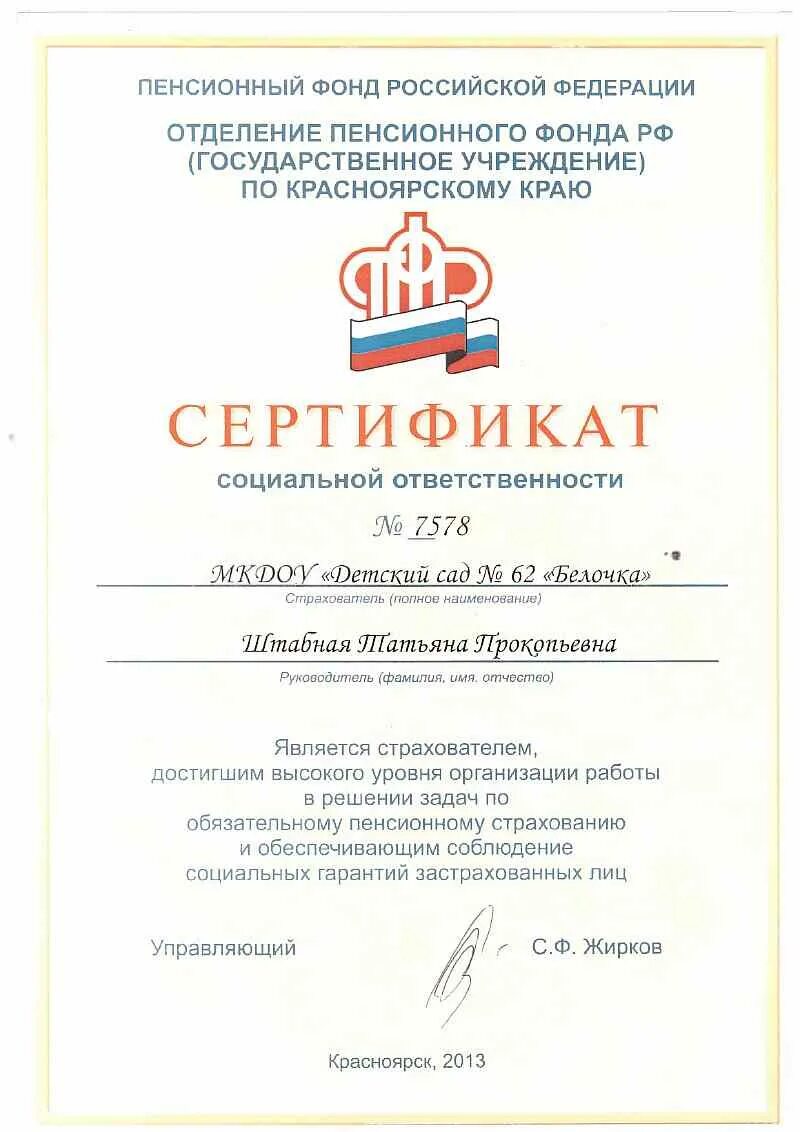 ПЕНСИОННЫЙ ФОНД РОССИЙСКОЙ ФЕДЕРАЦИИ

ОТДЕЛЕНИЕ ПЕНСИОННОГО ФОНДА РФ (ГОСУДАРСТВЕННОЕ УЧРЕЖДЕНИЕ) ПО КРАСНОЯРСКОМУ КРАЮ

ПФР

СЕРТИФИКАТ

социальной ответственности

№ 7578

МКДОУ «Детский сад № 62 «Белочка»

Страхователь (полное наименование)

Штабная Татьяна Прокопьевна

Руководитель (фамилия, имя, отчество)

Является страхователем, достигшим высокого уровня организации работы в решении задач по обязательному пенсионному страхованию и обеспечивающим соблюдение социальных гарантий застрахованных лиц

Управляющий С.Ф. Жирков

Красноярск, 2013